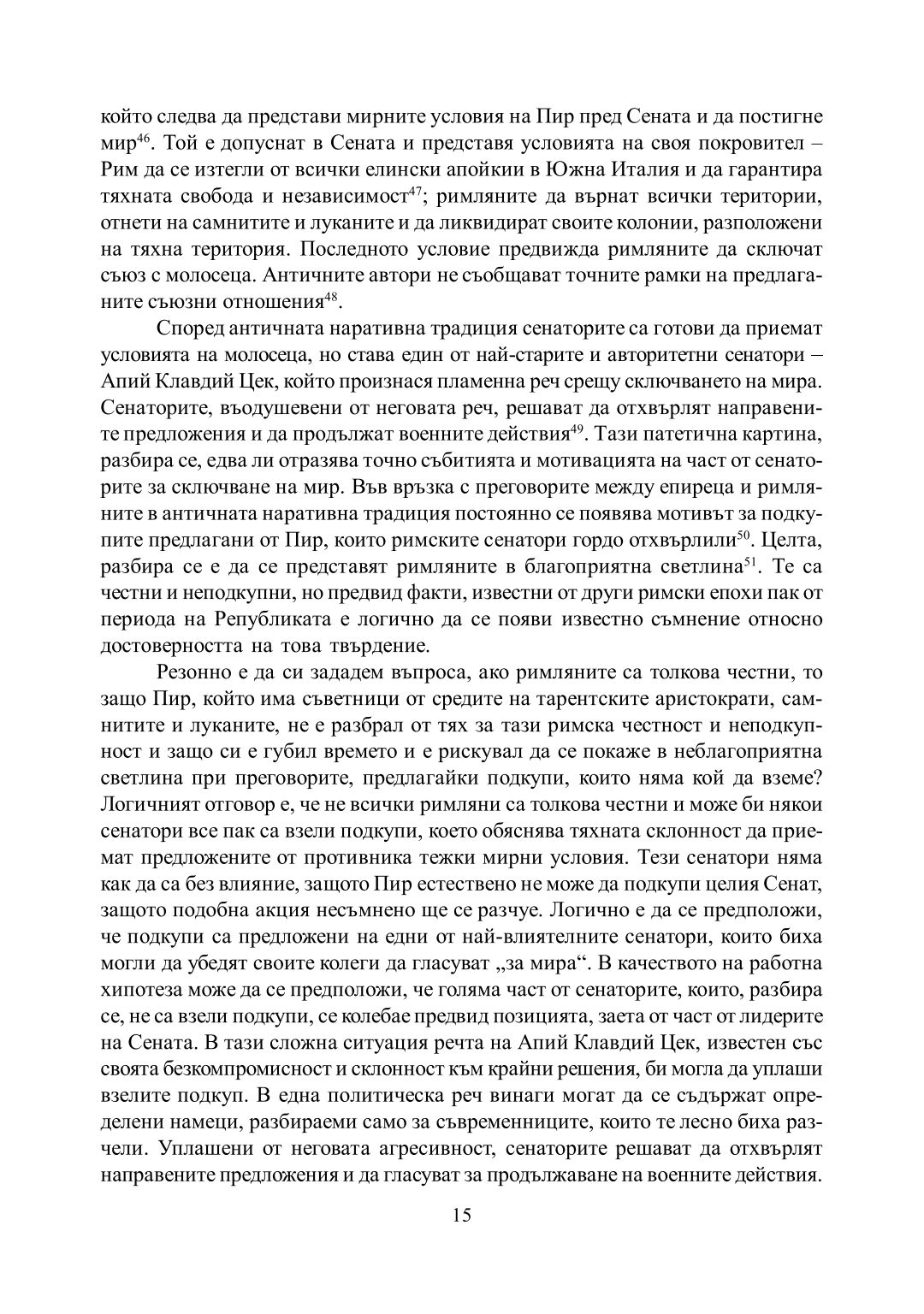 който следва да представи мирните условия на Пир пред Сената и да постигне мир$^{46}$. Той е допуснат в Сената и представя условията на своя покровител – Рим да се изтегли от всички елински апойкии в Южна Италия и да гарантира тяхната свобода и независимост$^{47}$; римляните да върнат всички територии, отнети на самнитите и луканите и да ликвидират своите колонии, разположени на тяхна територия. Последното условие предвижда римляните да сключат съюз с молосеца. Античните автори не съобщават точните рамки на предлаганите съюзни отношения$^{48}$.

Според античната наративна традиция сенаторите са готови да приемат условията на молосеца, но става един от най-старите и авторитетни сенатори – Апий Клавдий Цек, който произнася пламенна реч срещу сключването на мира. Сенаторите, въодушевени от неговата реч, решават да отхвърлят направените предложения и да продължат военните действия$^{49}$. Тази патетична картина, разбира се, едва ли отразява точно събитията и мотивацията на част от сенаторите за сключване на мир. Във връзка с преговорите между епиреца и римляните в античната наративна традиция постоянно се появява мотивът за подкупите предлагани от Пир, които римските сенатори гордо отхвърлили$^{50}$. Целта, разбира се е да се представят римляните в благоприятна светлина$^{51}$. Те са честни и неподкупни, но предвид факти, известни от други римски епохи пак от периода на Републиката е логично да се появи известно съмнение относно достоверността на това твърдение.

Резонно е да си зададем въпроса, ако римляните са толкова честни, то защо Пир, който има съветници от средите на тарентските аристократи, самнитите и луканите, не е разбрал от тях за тази римска честност и неподкупност и защо си е губил времето и е рискувал да се покаже в неблагоприятна светлина при преговорите, предлагайки подкупи, които няма кой да вземе? Логичният отговор е, че не всички римляни са толкова честни и може би някои сенатори все пак са взели подкупи, което обяснява тяхната склонност да приемат предложените от противника тежки мирни условия. Тези сенатори няма как да са без влияние, защото Пир естествено не може да подкупи целия Сенат, защото подобна акция несъмнено ще се разчуе. Логично е да се предположи, че подкупи са предложени на едни от най-влиятелните сенатори, които биха могли да убедят своите колеги да гласуват „за мира“. В качеството на работна хипотеза може да се предположи, че голяма част от сенаторите, които, разбира се, не са взели подкупи, се колебае предвид позицията, заета от част от лидерите на Сената. В тази сложна ситуация речта на Апий Клавдий Цек, известен със своята безкомпромисност и склонност към крайни решения, би могла да уплаши взелите подкуп. В една политическа реч винаги могат да се съдържат определени намеци, разбираеми само за съвременниците, които те лесно биха разчели. Уплашени от неговата агресивност, сенаторите решават да отхвърлят направените предложения и да гласуват за продължаване на военните действия.

15